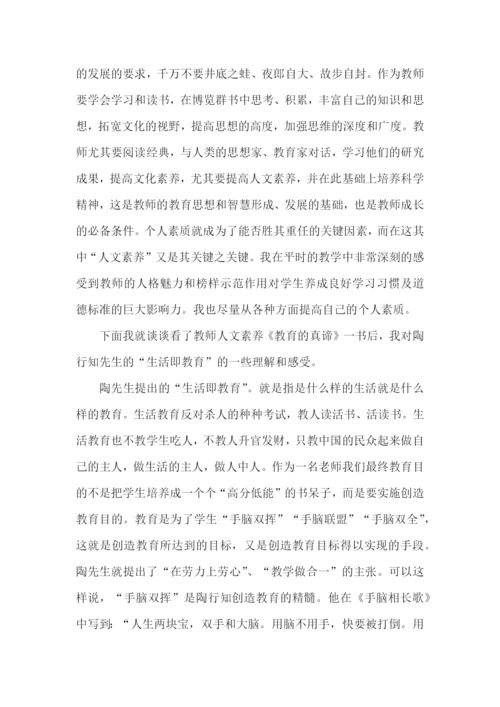 的发展的要求，千万不要井底之蛙、夜郎自大、故步自封。作为教师要学会学习和读书，在博览群书中思考、积累，丰富自己的知识和思想，拓宽文化的视野，提高思想的高度，加强思维的深度和广度。教师尤其要阅读经典，与人类的思想家、教育家对话，学习他们的研究成果，提高文化素养，尤其要提高人文素养，并在此基础上培养科学精神，这是教师的教育思想和智慧形成、发展的基础，也是教师成长的必备条件。个人素质就成为了能否胜其重任的关键因素，而在这其中“人文素养”又是其关键之关键。我在平时的教学中非常深刻的感受到教师的人格魅力和榜样示范作用对学生养成良好学习习惯及道德标准的巨大影响力。我也尽量从各种方面提高自己的个人素质。

下面我就谈谈看了教师人文素养《教育的真谛》一书后，我对陶行知先生的“生活即教育”的一些理解和感受。

陶先生提出的“生活即教育”。就是指是什么样的生活就是什么样的教育。生活教育反对杀人的种种考试，教人读活书、活读书。生活教育也不教学生吃人，不教人升官发财，只教中国的民众起来做自己的主人，做生活的主人，做人中人。作为一名老师我们最终教育目的不是把学生培养成一个个“高分低能”的书呆子，而是要实施创造教育目的。教育是为了学生“手脑双挥”“手脑联盟”“手脑双全”，这就是创造教育所达到的目标，又是创造教育目标得以实现的手段。陶先生就提出了“在劳力上劳心”、“教学做合一”的主张。可以这样说，“手脑双挥”是陶行知创造教育的精髓。他在《手脑相长歌》中写到：“人生两块宝，双手和大脑。用脑不用手，快要被打倒。用